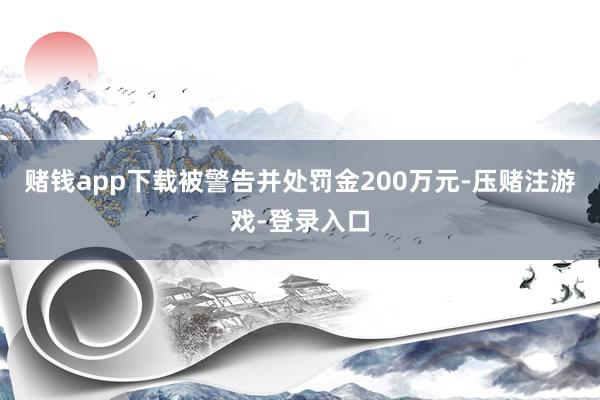 赌钱app下载被警告并处罚金200万元-压赌注游戏-登录入口